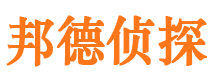 邦德侦探